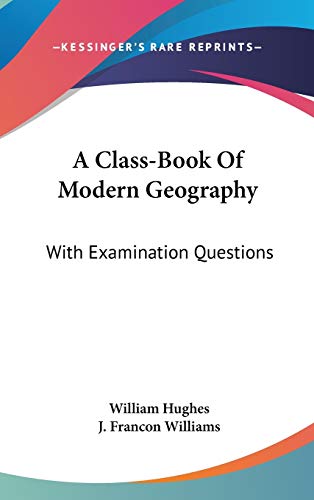 —KESSINGER'S RARE REPRINTS—

A Class-Book Of Modern Geography

With Examination Questions

William Hughes
J. Francon Williams